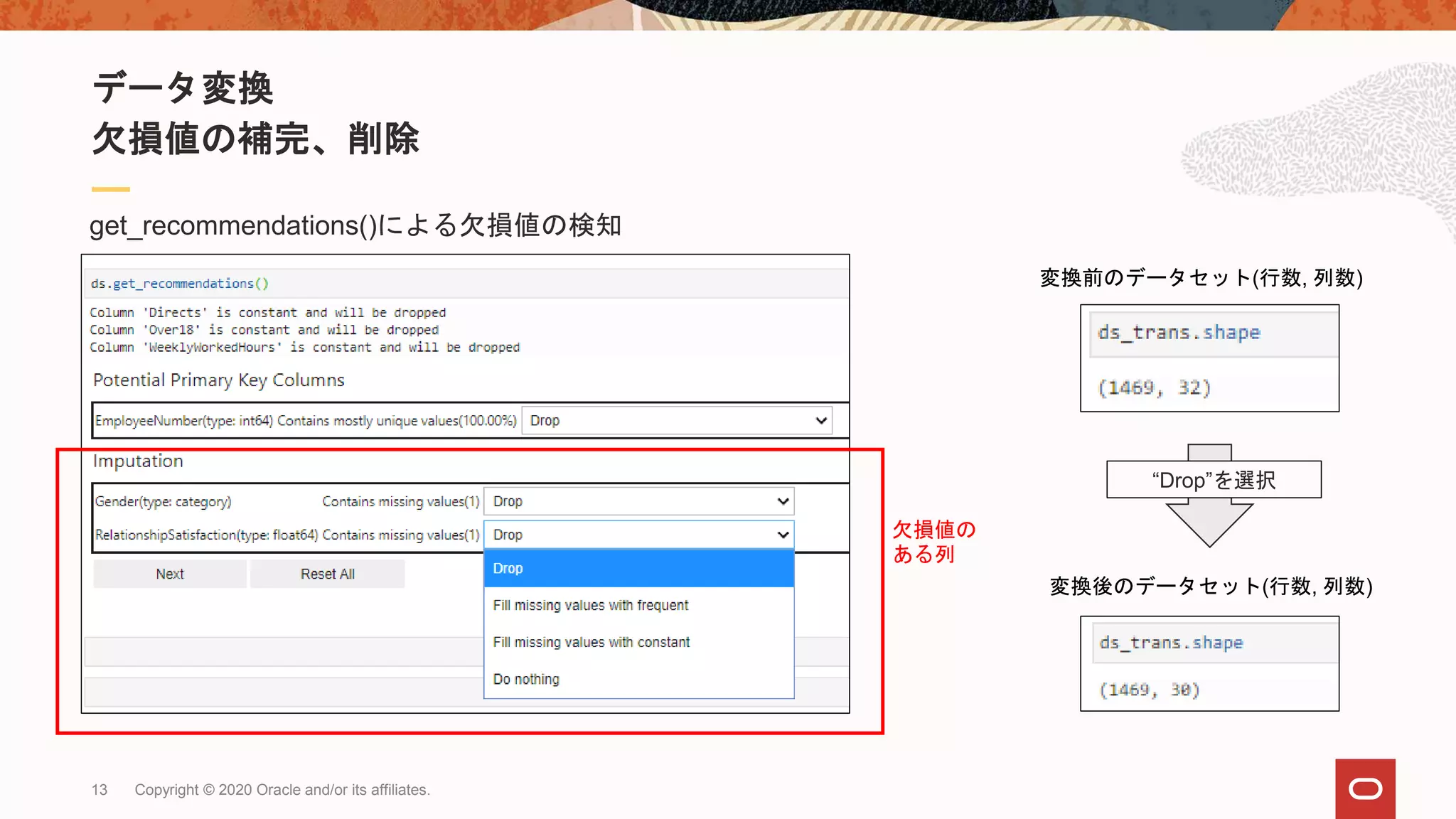 データ変換
欠損値の補完、削除

get_recommendations()による欠損値の検知

ds.get_recommendations()

Column 'Directs' is constant and will be dropped
Column 'Over18' is constant and will be dropped
Column 'WeeklyWorkedHours' is constant and will be dropped

Potential Primary Key Columns

EmployeeNumber(type: int64) Contains mostly unique values(100.00%) Drop

Imputation

Gender(type: category) Contains missing values(1) Drop

RelationshipSatisfaction(type: float64) Contains missing values(1) Drop

Next Reset All

Drop
Fill missing values with frequent
Fill missing values with constant
Do nothing

欠損値のある列

変換前のデータセット(行数, 列数)

ds_trans.shape

(1469, 32)

“Drop”を選択

変換後のデータセット(行数, 列数)

ds_trans.shape

(1469, 30)

13 Copyright © 2020 Oracle and/or its affiliates.